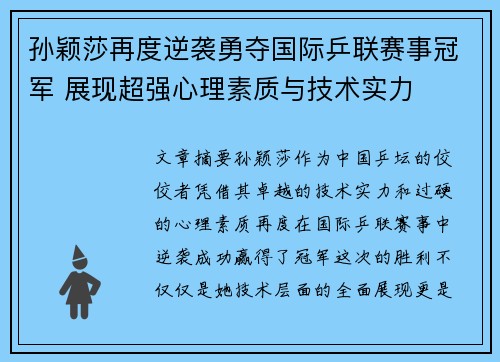 孙颖莎再度逆袭勇夺国际乒联赛事冠军 展现超强心理素质与技术实力

文章摘要孙颖莎作为中国乒坛的佼佼者凭借其卓越的技术实力和过硬的心理素质再度在国际乒联赛事中逆袭成功赢得了冠军这次的胜利不仅仅是她技术层面的全面展现更是